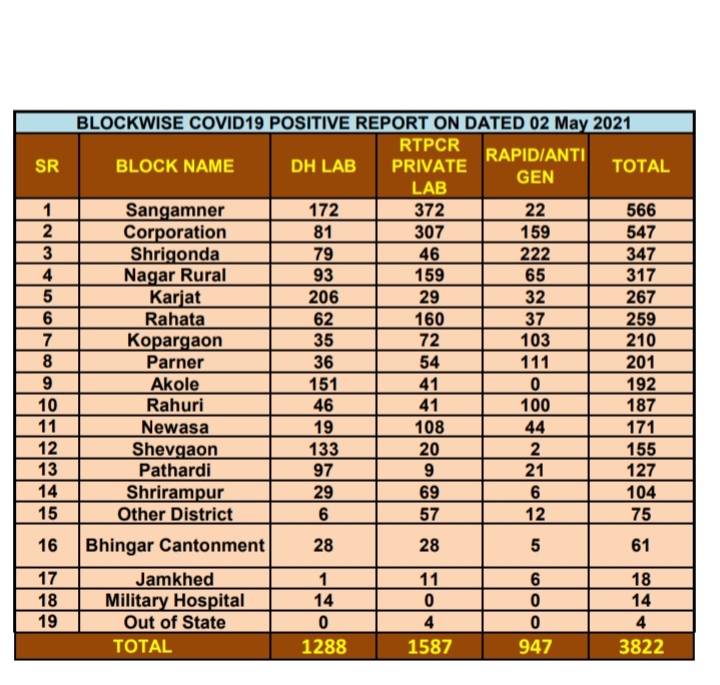 BLOCKWISE COVID19 POSITIVE REPORT ON DATED 02 May 2021

| SR | BLOCK NAME | DH LAB | RTPCR PRIVATE LAB | RAPID/ANTI GEN | TOTAL |
|---|---|---|---|---|---|
| 1 | Sangamner | 172 | 372 | 22 | 566 |
| 2 | Corporation | 81 | 307 | 159 | 547 |
| 3 | Shrigonda | 79 | 46 | 222 | 347 |
| 4 | Nagar Rural | 93 | 159 | 65 | 317 |
| 5 | Karjat | 206 | 29 | 32 | 267 |
| 6 | Rahata | 62 | 160 | 37 | 259 |
| 7 | Kopargaon | 35 | 72 | 103 | 210 |
| 8 | Parner | 36 | 54 | 111 | 201 |
| 9 | Akole | 151 | 41 | 0 | 192 |
| 10 | Rahuri | 46 | 41 | 100 | 187 |
| 11 | Newasa | 19 | 108 | 44 | 171 |
| 12 | Shevgaon | 133 | 20 | 2 | 155 |
| 13 | Pathardi | 97 | 9 | 21 | 127 |
| 14 | Shrirampur | 29 | 69 | 6 | 104 |
| 15 | Other District | 6 | 57 | 12 | 75 |
| 16 | Bhingar Cantonment | 28 | 28 | 5 | 61 |
| 17 | Jamkhed | 1 | 11 | 6 | 18 |
| 18 | Military Hospital | 14 | 0 | 0 | 14 |
| 19 | Out of State | 0 | 4 | 0 | 4 |
| TOTAL | | 1288 | 1587 | 947 | 3822 |